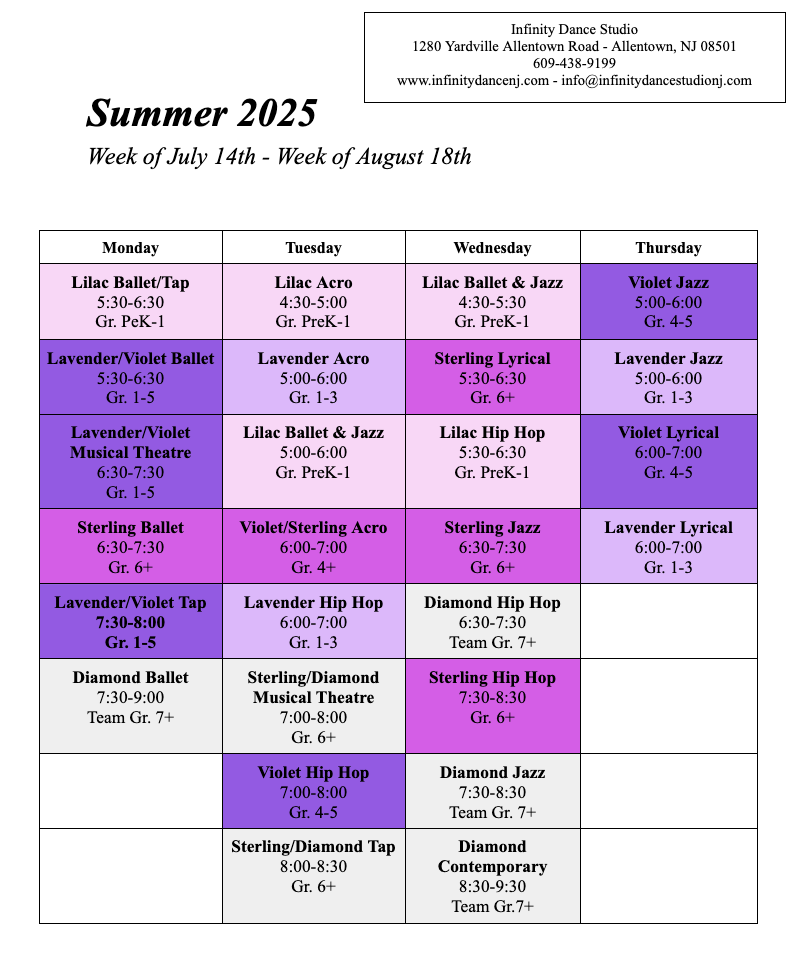 Infinity Dance Studio
1280 Yardville Allentown Road - Allentown, NJ 08501
609-438-9199
www.infinitydancenj.com - info@infinitydancestudionj.com

Summer 2025

Week of July 14th - Week of August 18th

| Monday | Tuesday | Wednesday | Thursday |
|---|---|---|---|
| Lilac Ballet/Tap 5:30-6:30 Gr. PeK-1 | Lilac Acro 4:30-5:00 Gr. PreK-1 | Lilac Ballet & Jazz 4:30-5:30 Gr. PreK-1 | Violet Jazz 5:00-6:00 Gr. 4-5 |
| Lavender/Violet Ballet 5:30-6:30 Gr. 1-5 | Lavender Acro 5:00-6:00 Gr. 1-3 | Sterling Lyrical 5:30-6:30 Gr. 6+ | Lavender Jazz 5:00-6:00 Gr. 1-3 |
| Lavender/Violet Musical Theatre 6:30-7:30 Gr. 1-5 | Lilac Ballet & Jazz 5:00-6:00 Gr. PreK-1 | Lilac Hip Hop 5:30-6:30 Gr. PreK-1 | Violet Lyrical 6:00-7:00 Gr. 4-5 |
| Sterling Ballet 6:30-7:30 Gr. 6+ | Violet/Sterling Acro 6:00-7:00 Gr. 4+ | Sterling Jazz 6:30-7:30 Gr. 6+ | Lavender Lyrical 6:00-7:00 Gr. 1-3 |
| Lavender/Violet Tap 7:30-8:00 Gr. 1-5 | Lavender Hip Hop 6:00-7:00 Gr. 1-3 | Diamond Hip Hop 6:30-7:30 Team Gr. 7+ | |
| Diamond Ballet 7:30-9:00 Team Gr. 7+ | Sterling/Diamond Musical Theatre 7:00-8:00 Gr. 6+ | Sterling Hip Hop 7:30-8:30 Gr. 6+ | |
| | Violet Hip Hop 7:00-8:00 Gr. 4-5 | Diamond Jazz 7:30-8:30 Team Gr. 7+ | |
| | Sterling/Diamond Tap 8:00-8:30 Gr. 6+ | Diamond Contemporary 8:30-9:30 Team Gr.7+ | |